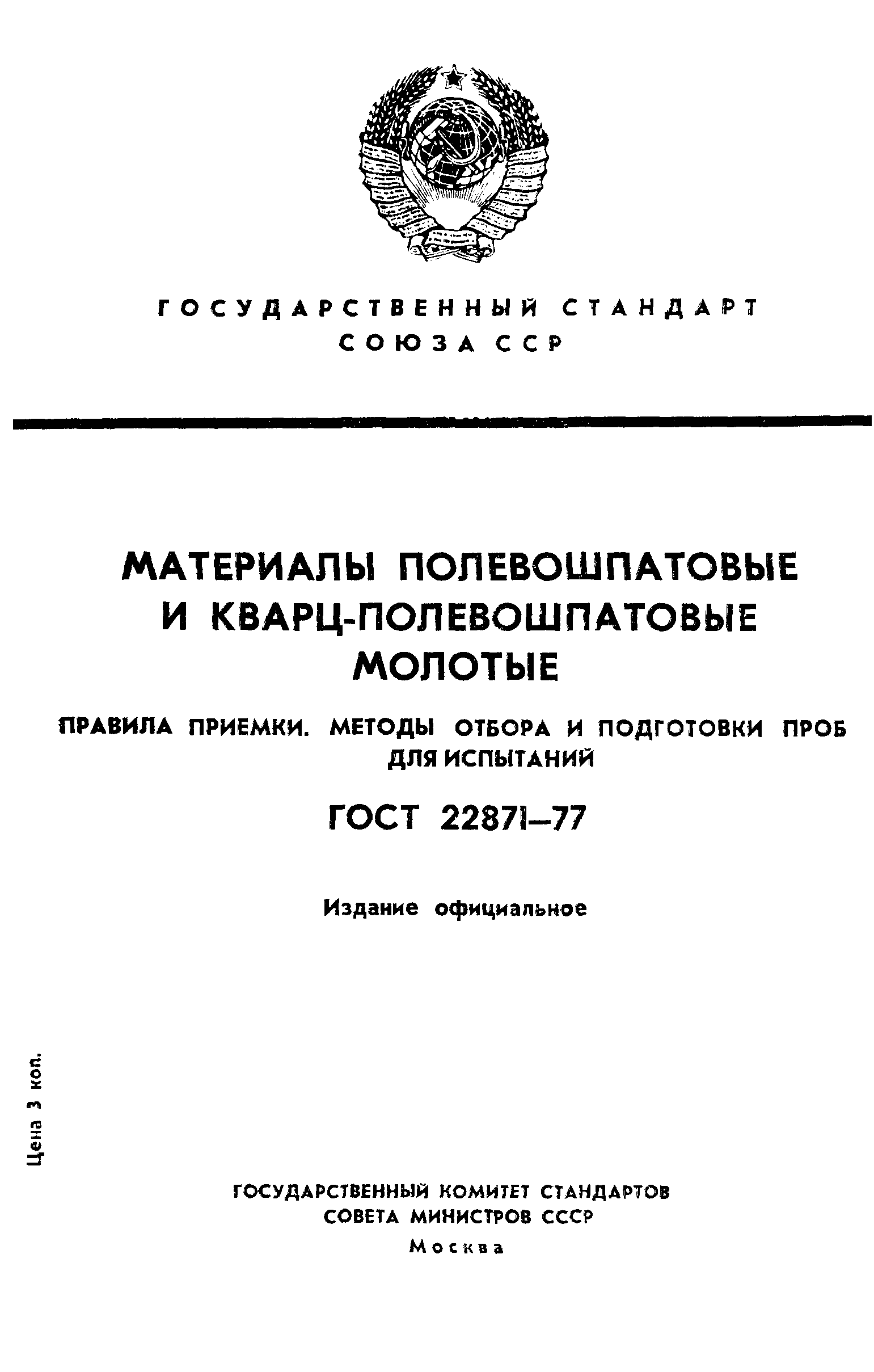 ГОСУДАРСТВЕННЫЙ СТАНДАРТ
СОЮЗА ССР

МАТЕРИАЛЫ ПОЛЕВОШПАТОВЫЕ И КВАРЦ-ПОЛЕВОШПАТОВЫЕ МОЛОТЫЕ

ПРАВИЛА ПРИЕМКИ. МЕТОДЫ ОТБОРА И ПОДГОТОВКИ ПРОБ ДЛЯ ИСПЫТАНИЙ

ГОСТ 22871—77

Издание официальное

Цена 3 коп.

ГОСУДАРСТВЕННЫЙ КОМИТЕТ СТАНДАРТОВ
СОВЕТА МИНИСТРОВ СССР
Москва